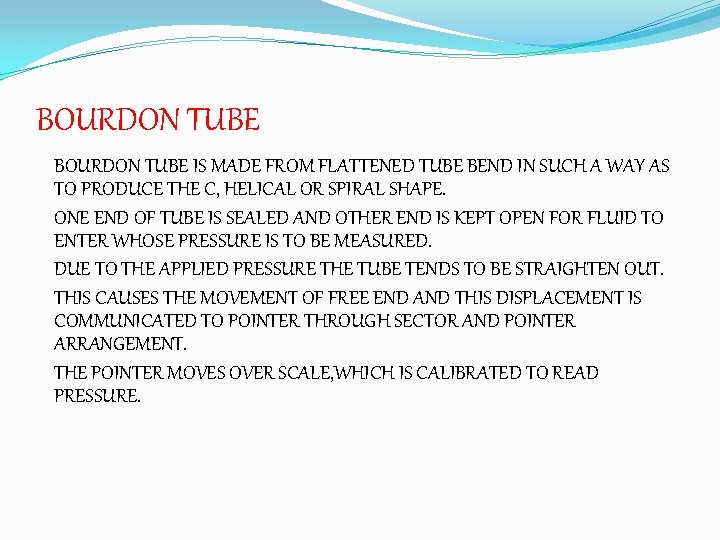 BOURDON TUBE

BOURDON TUBE IS MADE FROM FLATTENED TUBE BEND IN SUCH A WAY AS TO PRODUCE THE C, HELICAL OR SPIRAL SHAPE.

ONE END OF TUBE IS SEALED AND OTHER END IS KEPT OPEN FOR FLUID TO ENTER WHOSE PRESSURE IS TO BE MEASURED.

DUE TO THE APPLIED PRESSURE THE TUBE TENDS TO BE STRAIGHTEN OUT.

THIS CAUSES THE MOVEMENT OF FREE END AND THIS DISPLACEMENT IS COMMUNICATED TO POINTER THROUGH SECTOR AND POINTER ARRANGEMENT.

THE POINTER MOVES OVER SCALE,WHICH IS CALIBRATED TO READ PRESSURE.